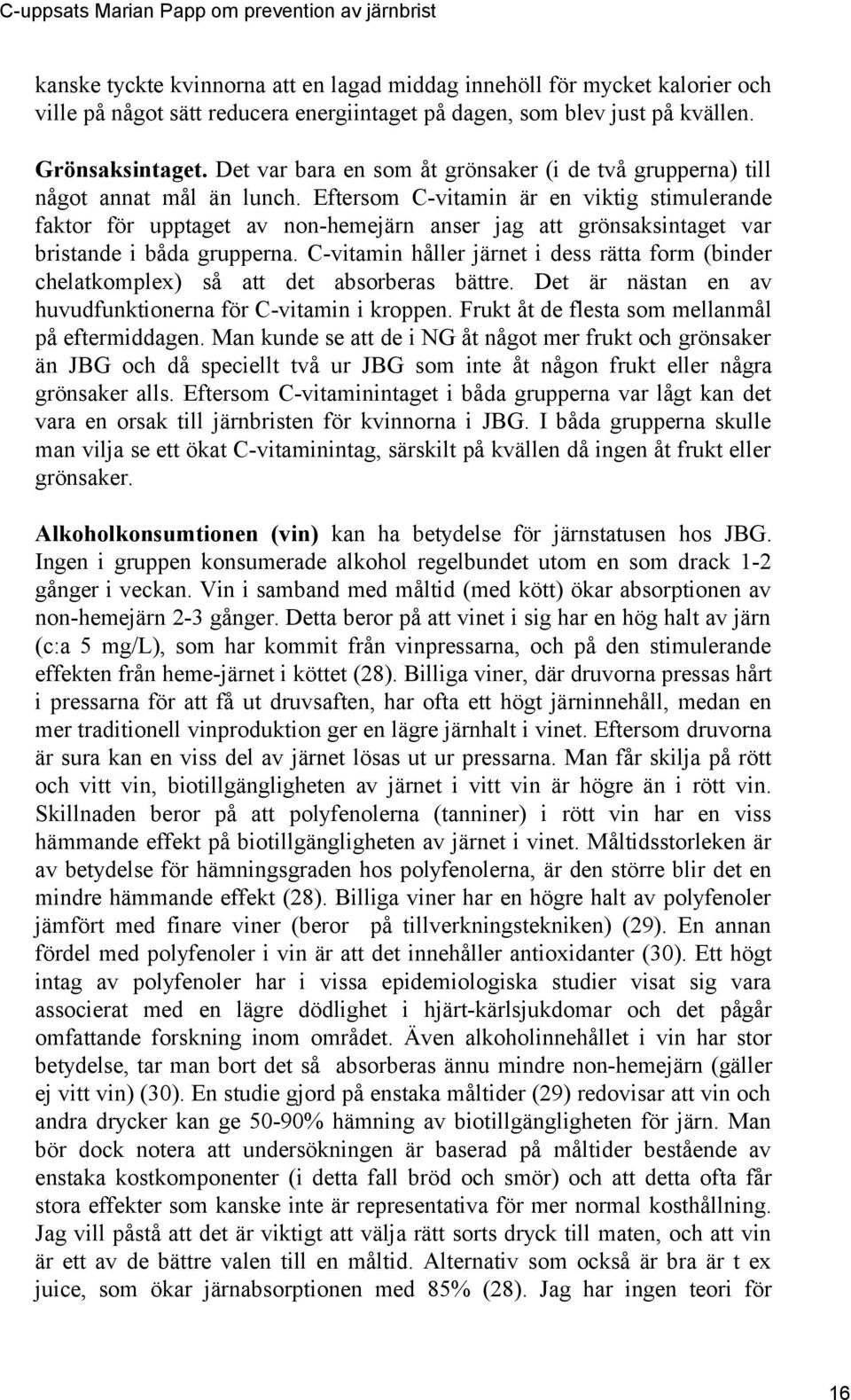 C-uppsats Marian Papp om prevention av järnbrist

kanske tyckte kvinnorna att en lagad middag innehöll för mycket kalorier och ville på något sätt reducera energiintaget på dagen, som blev just på kvällen.

Grönsaksintaget. Det var bara en som åt grönsaker (i de två grupperna) till något annat mål än lunch. Eftersom C-vitamin är en viktig stimulerande faktor för upptaget av non-hemejärn anser jag att grönsaksintaget var bristande i båda grupperna. C-vitamin håller järnet i dess rätta form (binder chelatkomplex) så att det absorberas bättre. Det är nästan en av huvudfunktionerna för C-vitamin i kroppen. Frukt åt de flesta som mellanmål på eftermiddagen. Man kunde se att de i NG åt något mer frukt och grönsaker än JBG och då speciellt två ur JBG som inte åt någon frukt eller några grönsaker alls. Eftersom C-vitaminintaget i båda grupperna var lågt kan det vara en orsak till järnbristen för kvinnorna i JBG. I båda grupperna skulle man vilja se ett ökat C-vitaminintag, särskilt på kvällen då ingen åt frukt eller grönsaker.

Alkoholkonsumtionen (vin) kan ha betydelse för järnstatusen hos JBG. Ingen i gruppen konsumerade alkohol regelbundet utom en som drack 1-2 gånger i veckan. Vin i samband med måltid (med kött) ökar absorptionen av non-hemejärn 2-3 gånger. Detta beror på att vinet i sig har en hög halt av järn (c:a 5 mg/L), som har kommit från vinpressarna, och på den stimulerande effekten från heme-järnet i köttet (28). Billiga viner, där druvorna pressas hårt i pressarna för att få ut druvsaften, har ofta ett högt järninnehåll, medan en mer traditionell vinproduktion ger en lägre järnhalt i vinet. Eftersom druvorna är sura kan en viss del av järnet lösas ut ur pressarna. Man får skilja på rött och vitt vin, biotillgängligheten av järnet i vitt vin är högre än i rött vin. Skillnaden beror på att polyfenolerna (tanniner) i rött vin har en viss hämmande effekt på biotillgängligheten av järnet i vinet. Måltidsstorleken är av betydelse för hämningsgraden hos polyfenolerna, är den större blir det en mindre hämmande effekt (28). Billiga viner har en högre halt av polyfenoler jämfört med finare viner (beror på tillverkningstekniken) (29). En annan fördel med polyfenoler i vin är att det innehåller antioxidanter (30). Ett högt intag av polyfenoler har i vissa epidemiologiska studier visat sig vara associerat med en lägre dödlighet i hjärt-kärlsjukdomar och det pågår omfattande forskning inom området. Även alkoholinnehållet i vin har stor betydelse, tar man bort det så absorberas ännu mindre non-hemejärn (gäller ej vitt vin) (30). En studie gjord på enstaka måltider (29) redovisar att vin och andra drycker kan ge 50-90% hämning av biotillgängligheten för järn. Man bör dock notera att undersökningen är baserad på måltider bestående av enstaka kostkomponenter (i detta fall bröd och smör) och att detta ofta får stora effekter som kanske inte är representativa för mer normal kosthållning. Jag vill påstå att det är viktigt att välja rätt sorts dryck till maten, och att vin är ett av de bättre valen till en måltid. Alternativ som också är bra är t ex juice, som ökar järnabsorptionen med 85% (28). Jag har ingen teori för

16